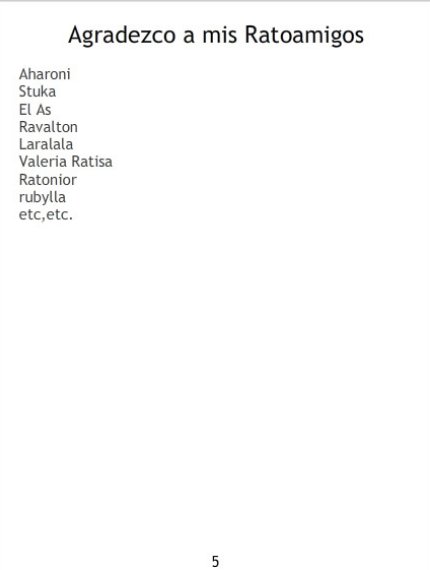 Agradezco a mis Ratoamigos

Aharoni
Stuka
El As
Ravalton
Laralala
Valeria Ratisa
Ratonior
rubylla
etc,etc.

5